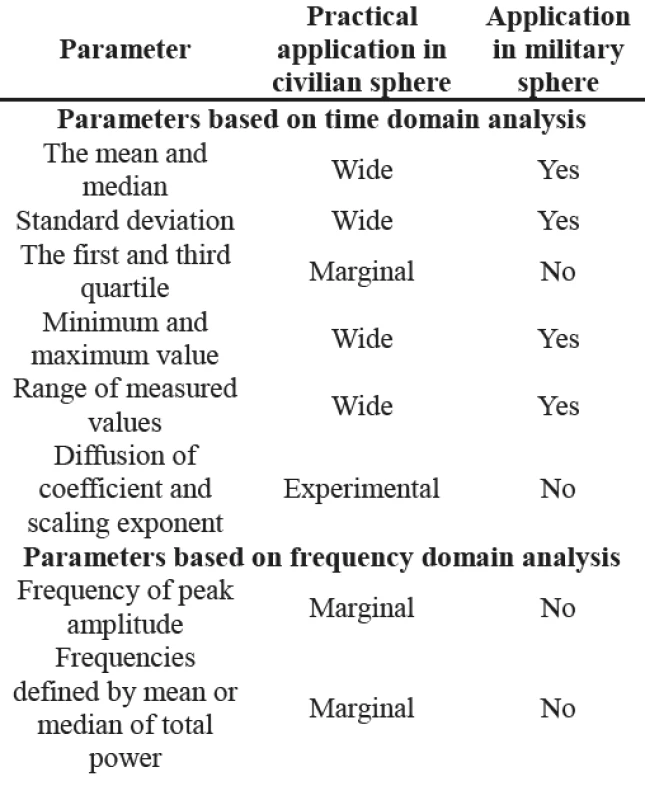 | Parameter | Practical application in civilian sphere | Application in military sphere |
|---|---|---|
| **Parameters based on time domain analysis** | | |
| The mean and median | Wide | Yes |
| Standard deviation | Wide | Yes |
| The first and third quartile | Marginal | No |
| Minimum and maximum value | Wide | Yes |
| Range of measured values | Wide | Yes |
| Diffusion of coefficient and scaling exponent | Experimental | No |
| **Parameters based on frequency domain analysis** | | |
| Frequency of peak amplitude | Marginal | No |
| Frequencies defined by mean or median of total power | Marginal | No |